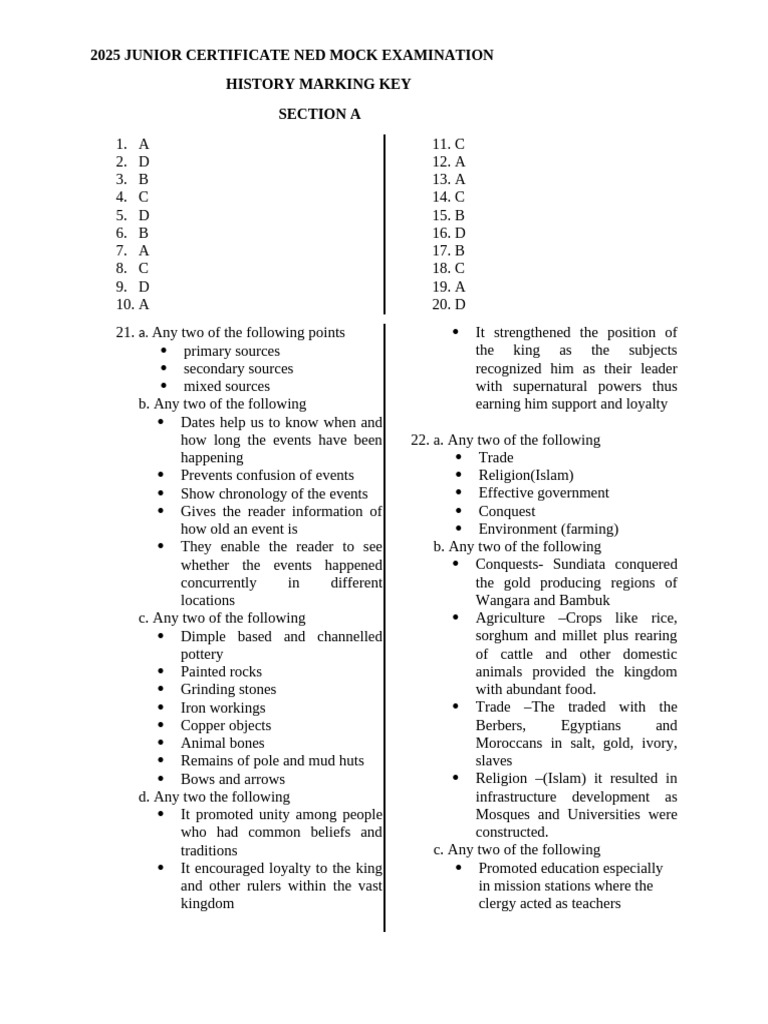 2025 JUNIOR CERTIFICATE NED MOCK EXAMINATION

HISTORY MARKING KEY

SECTION A

1. A
2. D
3. B
4. C
5. D
6. B
7. A
8. C
9. D
10. A

11. C
12. A
13. A
14. C
15. B
16. D
17. B
18. C
19. A
20. D

21. a. Any two of the following points
• primary sources
• secondary sources
• mixed sources
b. Any two of the following
• Dates help us to know when and how long the events have been happening
• Prevents confusion of events
• Show chronology of the events
• Gives the reader information of how old an event is
• They enable the reader to see whether the events happened concurrently in different locations
c. Any two of the following
• Dimple based and channelled pottery
• Painted rocks
• Grinding stones
• Iron workings
• Copper objects
• Animal bones
• Remains of pole and mud huts
• Bows and arrows
d. Any two the following
• It promoted unity among people who had common beliefs and traditions
• It encouraged loyalty to the king and other rulers within the vast kingdom
• It strengthened the position of the king as the subjects recognized him as their leader with supernatural powers thus earning him support and loyalty

22. a. Any two of the following
• Trade
• Religion(Islam)
• Effective government
• Conquest
• Environment (farming)
b. Any two of the following
• Conquests- Sundiata conquered the gold producing regions of Wangara and Bambuk
• Agriculture –Crops like rice, sorghum and millet plus rearing of cattle and other domestic animals provided the kingdom with abundant food.
• Trade –The traded with the Berbers, Egyptians and Moroccans in salt, gold, ivory, slaves
• Religion –(Islam) it resulted in infrastructure development as Mosques and Universities were constructed.
c. Any two of the following
• Promoted education especially in mission stations where the clergy acted as teachers